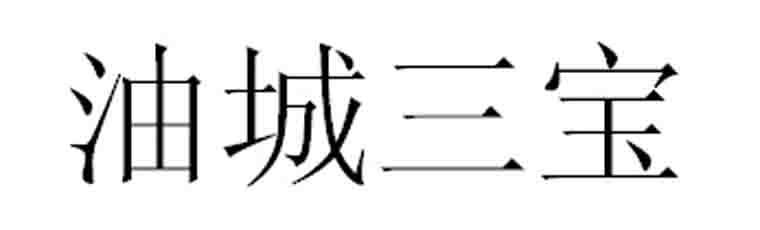 油城三宝